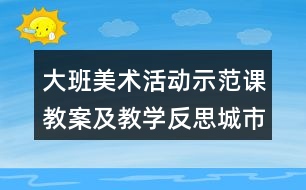 大班美术活动示范课教案及教学反思城市